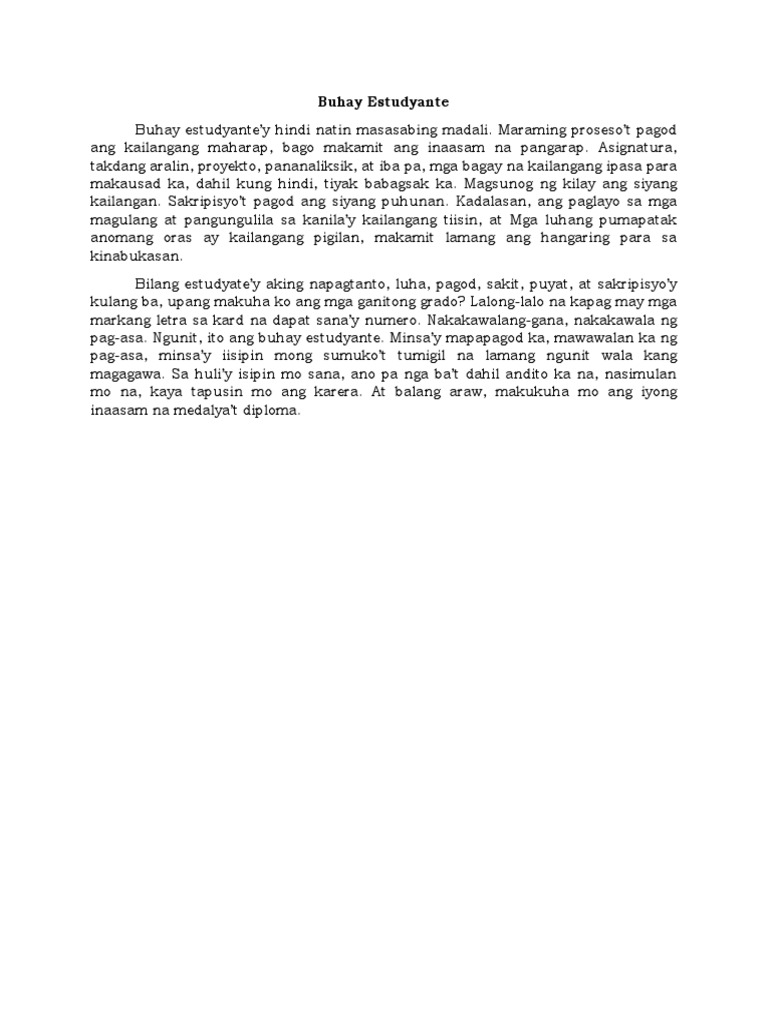 Buhay Estudyante

Buhay estudyante'y hindi natin masasabing madali. Maraming proseso't pagod ang kailangang maharap, bago makamit ang inaasam na pangarap. Asignatura, takdang aralin, proyekto, pananaliksik, at iba pa, mga bagay na kailangang ipasa para makausad ka, dahil kung hindi, tiyak babagsak ka. Magsunog ng kilay ang siyang kailangan. Sakripisyo't pagod ang siyang puhunan. Kadalasan, ang paglayo sa mga magulang at pangungulila sa kanila'y kailangang tiisin, at Mga luhang pumapatak anomang oras ay kailangang pigilan, makamit lamang ang hangaring para sa kinabukasan.

Bilang estudyate'y aking napagtanto, luha, pagod, sakit, puyat, at sakripisyo'y kulang ba, upang makuha ko ang mga ganitong grado? Lalong-lalo na kapag may mga markang letra sa kard na dapat sana'y numero. Nakakawalang-gana, nakakawala ng pag-asa. Ngunit, ito ang buhay estudyante. Minsa'y mapapagod ka, mawawalan ka ng pag-asa, minsa'y iisipin mong sumuko't tumigil na lamang ngunit wala kang magagawa. Sa huli'y isipin mo sana, ano pa nga ba't dahil andito ka na, nasimulan mo na, kaya tapusin mo ang karera. At balang araw, makukuha mo ang iyong inaasam na medalya't diploma.